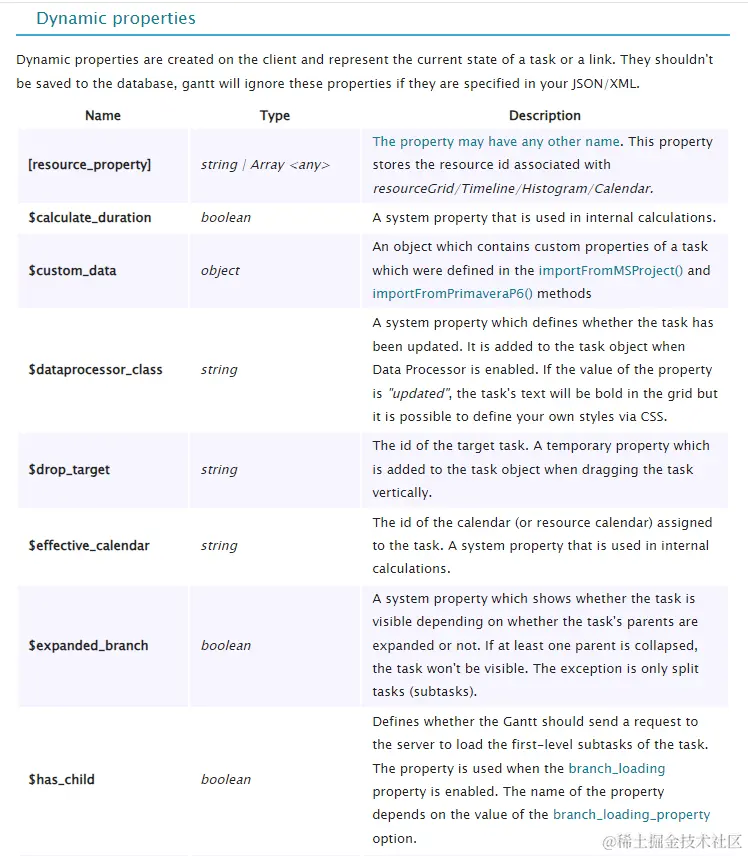 Dynamic properties

Dynamic properties are created on the client and represent the current state of a task or a link. They shouldn't be saved to the database, gantt will ignore these properties if they are specified in your JSON/XML.

| Name | Type | Description |
|---|---|---|
| [resource_property] | string \| Array <any> | The property may have any other name. This property stores the resource id associated with resourceGrid/Timeline/Histogram/Calendar. |
| $calculate_duration | boolean | A system property that is used in internal calculations. |
| $custom_data | object | An object which contains custom properties of a task which were defined in the importFromMSProject() and importFromPrimaveraP6() methods |
| $dataprocessor_class | string | A system property which defines whether the task has been updated. It is added to the task object when Data Processor is enabled. If the value of the property is "updated", the task's text will be bold in the grid but it is possible to define your own styles via CSS. |
| $drop_target | string | The id of the target task. A temporary property which is added to the task object when dragging the task vertically. |
| $effective_calendar | string | The id of the calendar (or resource calendar) assigned to the task. A system property that is used in internal calculations. |
| $expanded_branch | boolean | A system property which shows whether the task is visible depending on whether the task's parents are expanded or not. If at least one parent is collapsed, the task won't be visible. The exception is only split tasks (subtasks). |
| $has_child | boolean | Defines whether the Gantt should send a request to the server to load the first-level subtasks of the task. The property is used when the branch_loading property is enabled. The name of the property depends on the value of the branch_loading_property option. |

@稀土掘金技术社区